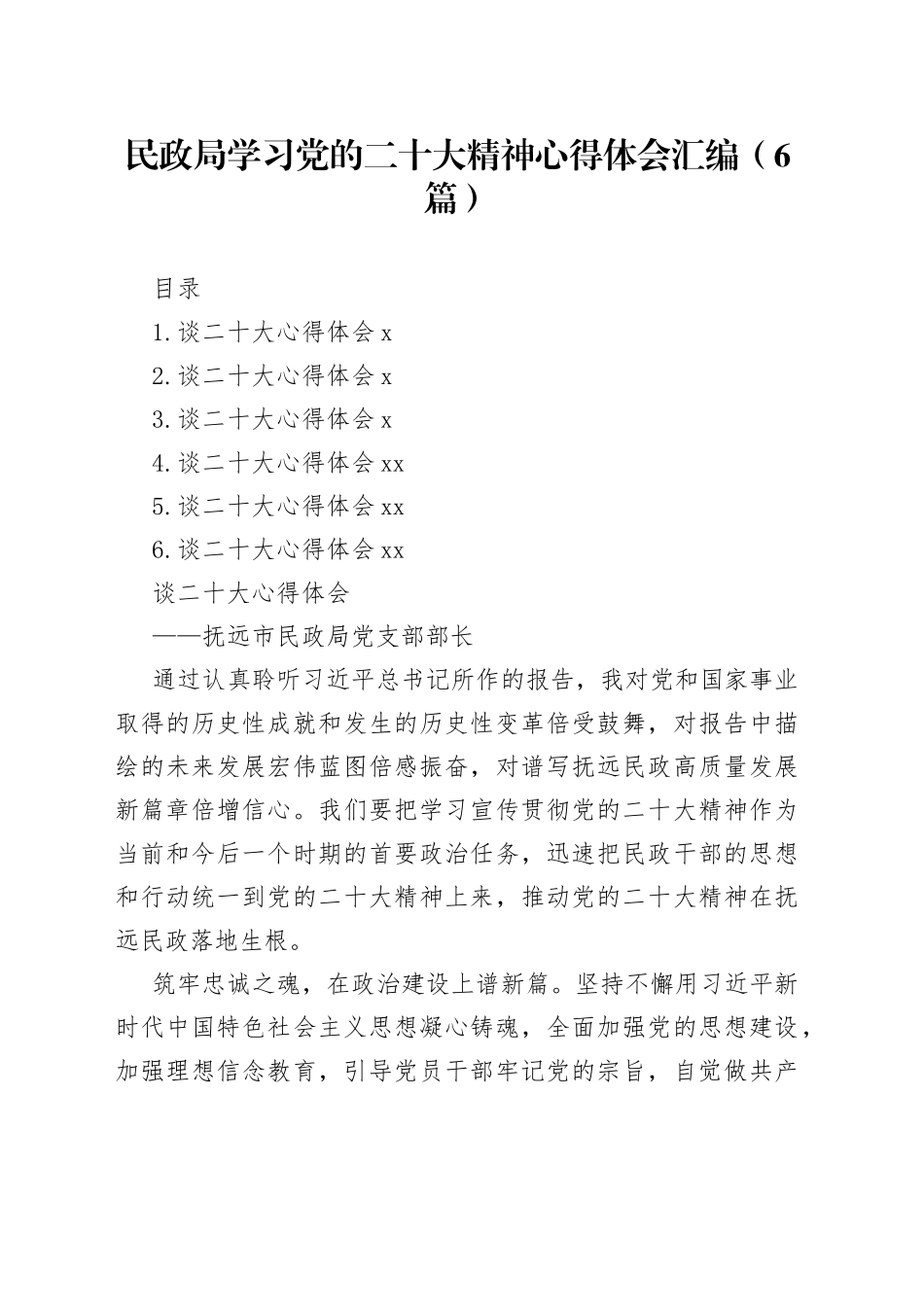 民政局学习党的二十大精神心得体会汇编（6篇）

目录

1.谈二十大心得体会 x

2.谈二十大心得体会 x

3.谈二十大心得体会 x

4.谈二十大心得体会 xx

5.谈二十大心得体会 xx

6.谈二十大心得体会 xx

谈二十大心得体会

——抚远市民政局党支部部长

通过认真聆听习近平总书记所作的报告，我对党和国家事业取得的历史性成就和发生的历史性变革倍受鼓舞，对报告中描绘的未来发展宏伟蓝图倍感振奋，对谱写抚远民政高质量发展新篇章倍增信心。我们要把学习宣传贯彻党的二十大精神作为当前和今后一个时期的首要政治任务，迅速把民政干部的思想和行动统一到党的二十大精神上来，推动党的二十大精神在抚远民政落地生根。

筑牢忠诚之魂，在政治建设上谱新篇。坚持不懈用习近平新时代中国特色社会主义思想凝心铸魂，全面加强党的思想建设，加强理想信念教育，引导党员干部牢记党的宗旨，自觉做共产